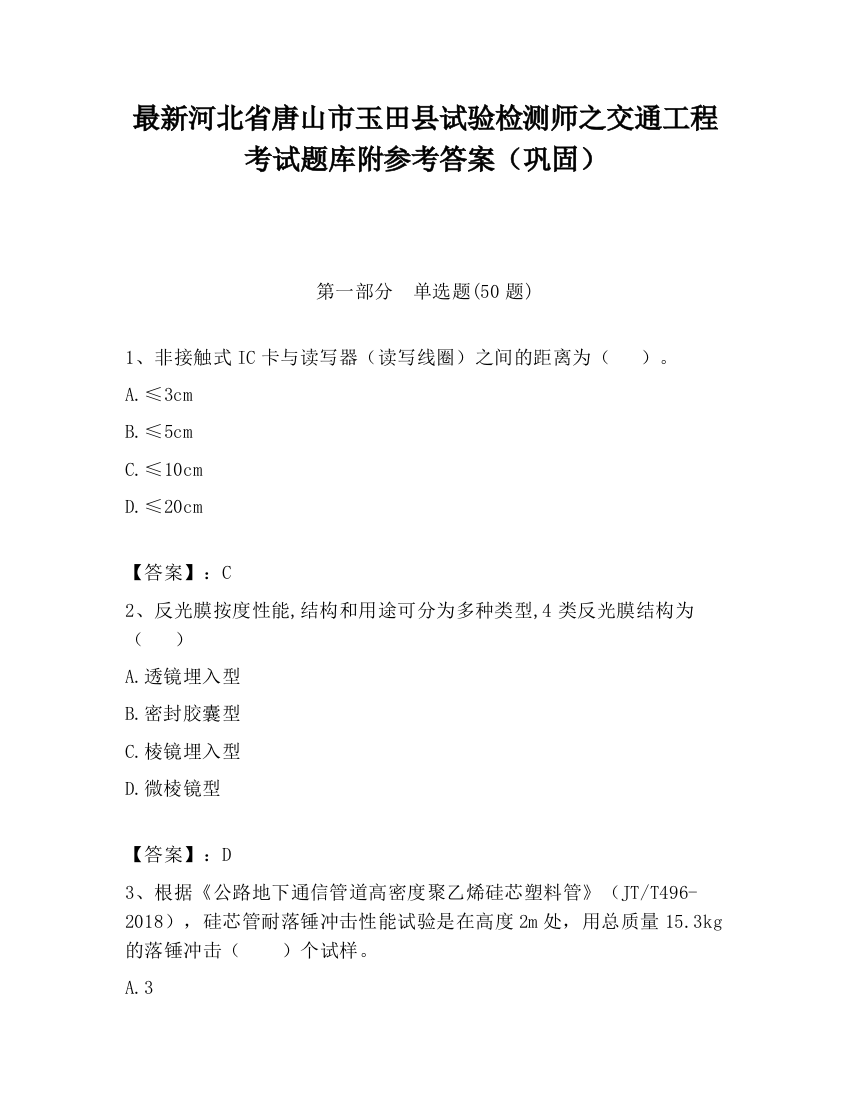 最新河北省唐山市玉田县试验检测师之交通工程考试题库附参考答案（巩固）

第一部分　单选题(50 题)

1、非接触式 IC 卡与读写器（读写线圈）之间的距离为（　　）。

A.≤3cm

B.≤5cm

C.≤10cm

D.≤20cm

【答案】：C

2、反光膜按度性能,结构和用途可分为多种类型,4 类反光膜结构为（　　）

A.透镜埋入型

B.密封胶囊型

C.棱镜埋入型

D.微棱镜型

【答案】：D

3、根据《公路地下通信管道高密度聚乙烯硅芯塑料管》（JT/T496-2018），硅芯管耐落锤冲击性能试验是在高度 2m 处，用总质量 15.3kg 的落锤冲击（　　）个试样。

A.3